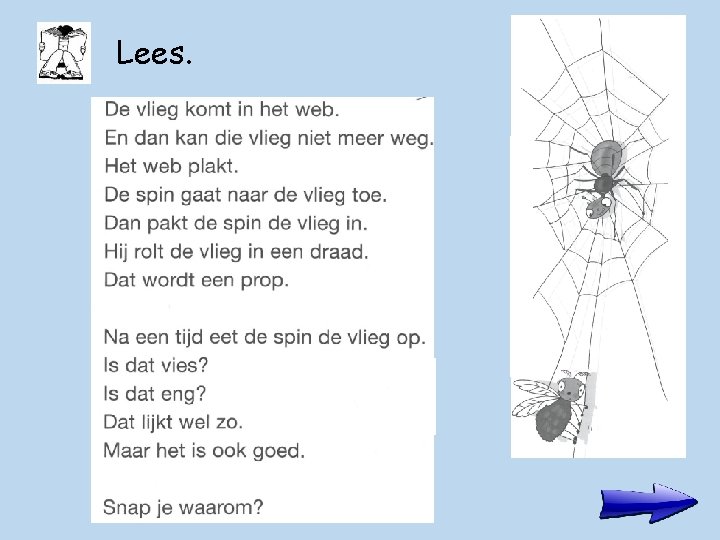 Lees.

De vlieg komt in het web.
En dan kan die vlieg niet meer weg.
Het web plakt.
De spin gaat naar de vlieg toe.
Dan pakt de spin de vlieg in.
Hij rolt de vlieg in een draad.
Dat wordt een prop.

Na een tijd eet de spin de vlieg op.
Is dat vies?
Is dat eng?
Dat lijkt wel zo.
Maar het is ook goed.

Snap je waarom?